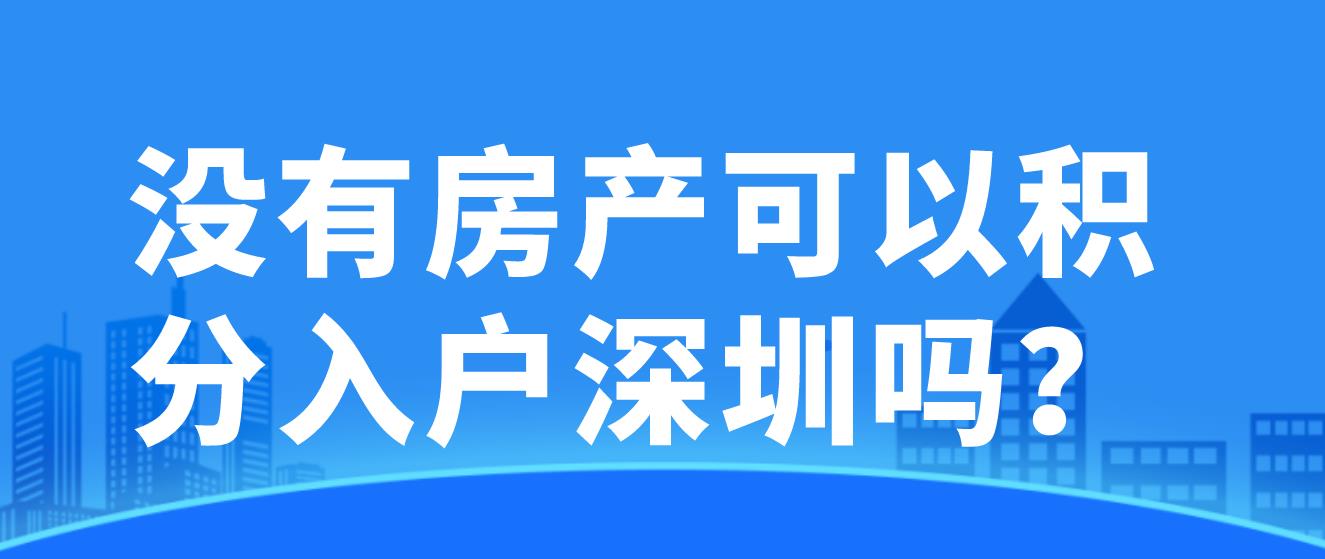 没有房产可以积分入户深圳吗?